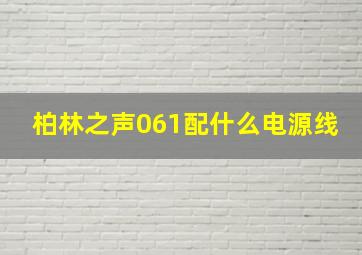 柏林之声061配什么电源线